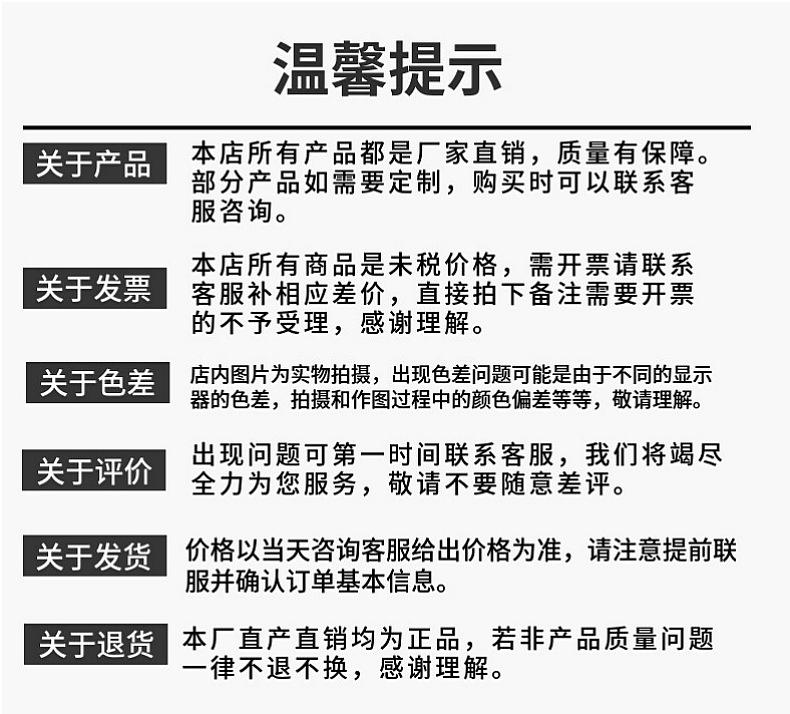 温馨提示

关于产品

本店所有产品都是厂家直销，质量有保障。部分产品如需要定制，购买时可以联系客服咨询。

关于发票

本店所有商品是未税价格，需开票请联系客服补相应差价，直接拍下备注需要开票的不予受理，感谢理解。

关于色差

店内图片为实物拍摄，出现色差问题可能是由于不同的显示器的色差，拍摄和作图过程中的颜色偏差等等，敬请理解。

关于评价

出现问题可第一时间联系客服，我们将竭尽全力为您服务，敬请不要随意差评。

关于发货

价格以当天咨询客服给出价格为准，请注意提前联服并确认订单基本信息。

关于退货

本厂直产直销均为正品，若非产品质量问题一律不退不换，感谢理解。